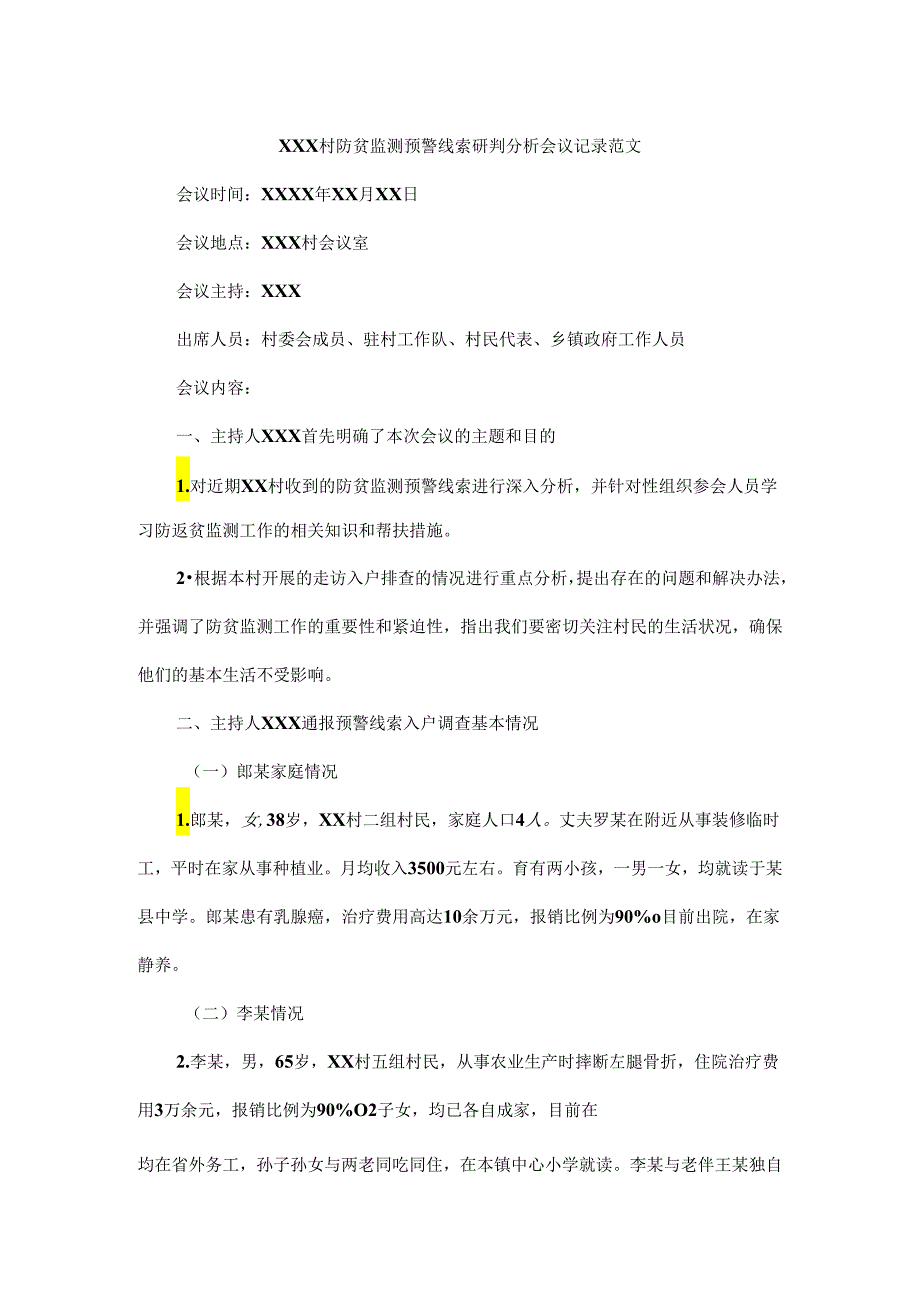 XXX村防贫监测预警线索研判分析会议记录范文

会议时间：XXXX年XX月XX日

会议地点：XXX村会议室

会议主持：XXX

出席人员：村委会成员、驻村工作队、村民代表、乡镇政府工作人员

会议内容：

一、主持人XXX首先明确了本次会议的主题和目的

1.对近期XX村收到的防贫监测预警线索进行深入分析，并针对性组织参会人员学习防返贫监测工作的相关知识和帮扶措施。

2•根据本村开展的走访入户排查的情况进行重点分析，提出存在的问题和解决办法，并强调了防贫监测工作的重要性和紧迫性，指出我们要密切关注村民的生活状况，确保他们的基本生活不受影响。

二、主持人XXX通报预警线索入户调查基本情况

（一）郎某家庭情况

1.郎某，女，38岁，XX村二组村民，家庭人口4人。丈夫罗某在附近从事装修临时工，平时在家从事种植业。月均收入3500元左右。育有两小孩，一男一女，均就读于某县中学。郎某患有乳腺癌，治疗费用高达10余万元，报销比例为90%o目前出院，在家静养。

（二）李某情况

2.李某，男，65岁，XX村五组村民，从事农业生产时摔断左腿骨折，住院治疗费用3万余元，报销比例为90%O2子女，均已各自成家，目前在

均在省外务工，孙子孙女与两老同吃同住，在本镇中心小学就读。李某与老伴王某独自